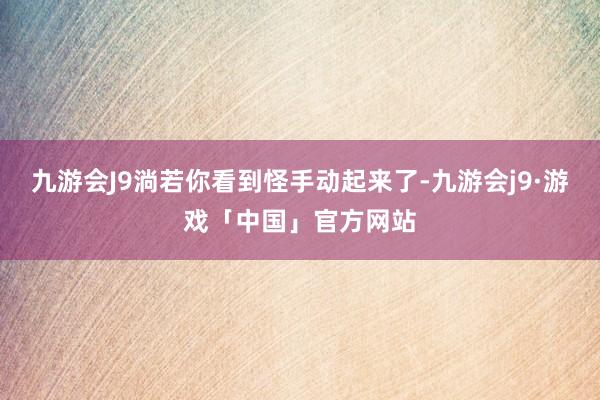 九游会J9淌若你看到怪手动起来了-九游会j9·游戏「中国」官方网站